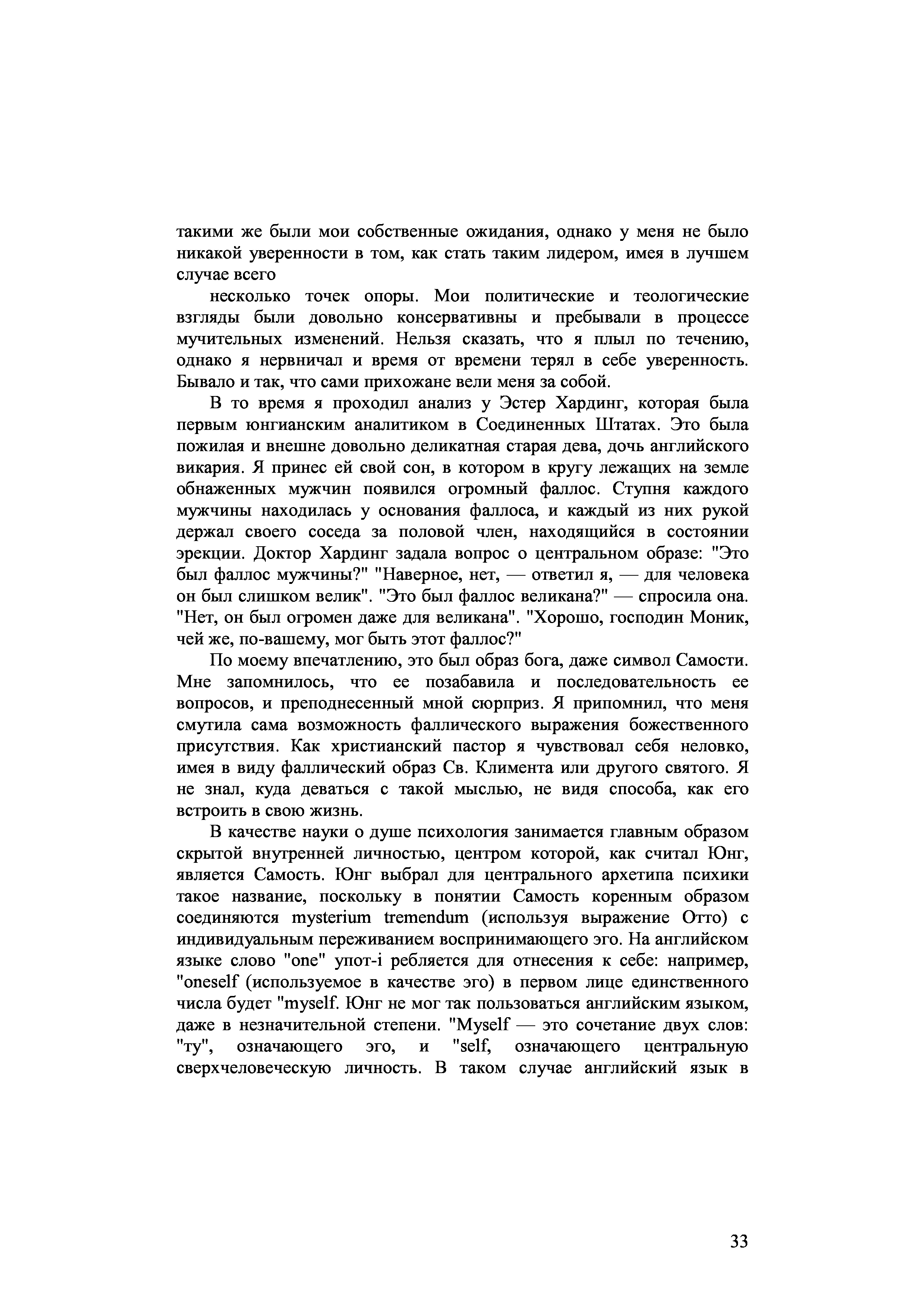 такими же были мои собственные ожидания, однако у меня не было никакой уверенности в том, как стать таким лидером, имея в лучшем случае всего

несколько точек опоры. Мои политические и теологические взгляды были довольно консервативны и пребывали в процессе мучительных изменений. Нельзя сказать, что я плыл по течению, однако я нервничал и время от времени терял в себе уверенность. Бывало и так, что сами прихожане вели меня за собой.

В то время я проходил анализ у Эстер Хардинг, которая была первым юнгианским аналитиком в Соединенных Штатах. Это была пожилая и внешне довольно деликатная старая дева, дочь английского викария. Я принес ей свой сон, в котором в кругу лежащих на земле обнаженных мужчин появился огромный фаллос. Ступня каждого мужчины находилась у основания фаллоса, и каждый из них рукой держал своего соседа за половой член, находящийся в состоянии эрекции. Доктор Хардинг задала вопрос о центральном образе: "Это был фаллос мужчины?" "Наверное, нет, — ответил я, — для человека он был слишком велик". "Это был фаллос великана?" — спросила она. "Нет, он был огромен даже для великана". "Хорошо, господин Моник, чей же, по-вашему, мог быть этот фаллос?"

По моему впечатлению, это был образ бога, даже символ Самости. Мне запомнилось, что ее позабавила и последовательность ее вопросов, и преподнесенный мной сюрприз. Я припомнил, что меня смутила сама возможность фаллического выражения божественного присутствия. Как христианский пастор я чувствовал себя неловко, имея в виду фаллический образ Св. Климента или другого святого. Я не знал, куда деваться с такой мыслью, не видя способа, как его встроить в свою жизнь.

В качестве науки о душе психология занимается главным образом скрытой внутренней личностью, центром которой, как считал Юнг, является Самость. Юнг выбрал для центрального архетипа психики такое название, поскольку в понятии Самость коренным образом соединяются mysterium tremendum (используя выражение Отто) с индивидуальным переживанием воспринимающего эго. На английском языке слово "one" упот-i ребляется для отнесения к себе: например, "oneself (используемое в качестве эго) в первом лице единственного числа будет "myself. Юнг не мог так пользоваться английским языком, даже в незначительной степени. "Myself — это сочетание двух слов: "ту", означающего эго, и "self, означающего центральную сверхчеловеческую личность. В таком случае английский язык в

33